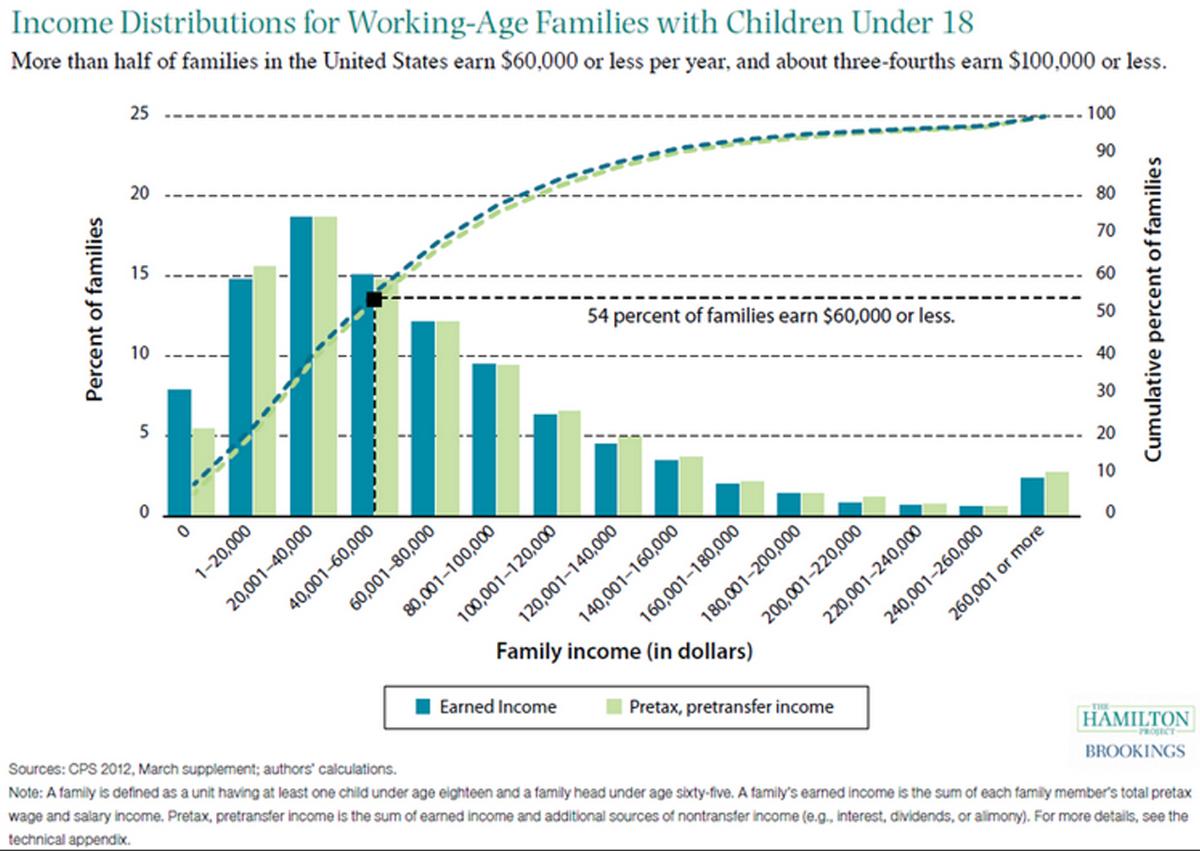 Income Distributions for Working-Age Families with Children Under 18

More than half of families in the United States earn \$60,000 or less per year, and about three-fourths earn \$100,000 or less.

Percent of families

25
20
15
10
5
0

Cumulative percent of families

100
90
80
70
60
50
40
30
20
10
0

54 percent of families earn \$60,000 or less.

0
1–20,000
20,001–40,000
40,001–60,000
60,001–80,000
80,001–100,000
100,001–120,000
120,001–140,000
140,001–160,000
160,001–180,000
180,001–200,000
200,001–220,000
220,001–240,000
240,001–260,000
260,001 or more

Family income (in dollars)

Earned Income
Pretax, pretransfer income

THE HAMILTON PROJECT
BROOKINGS

Sources: CPS 2012, March supplement; authors' calculations.
Note: A family is defined as a unit having at least one child under age eighteen and a family head under age sixty-five. A family's earned income is the sum of each family member's total pretax wage and salary income. Pretax, pretransfer income is the sum of earned income and additional sources of nontransfer income (e.g., interest, dividends, or alimony). For more details, see the technical appendix.